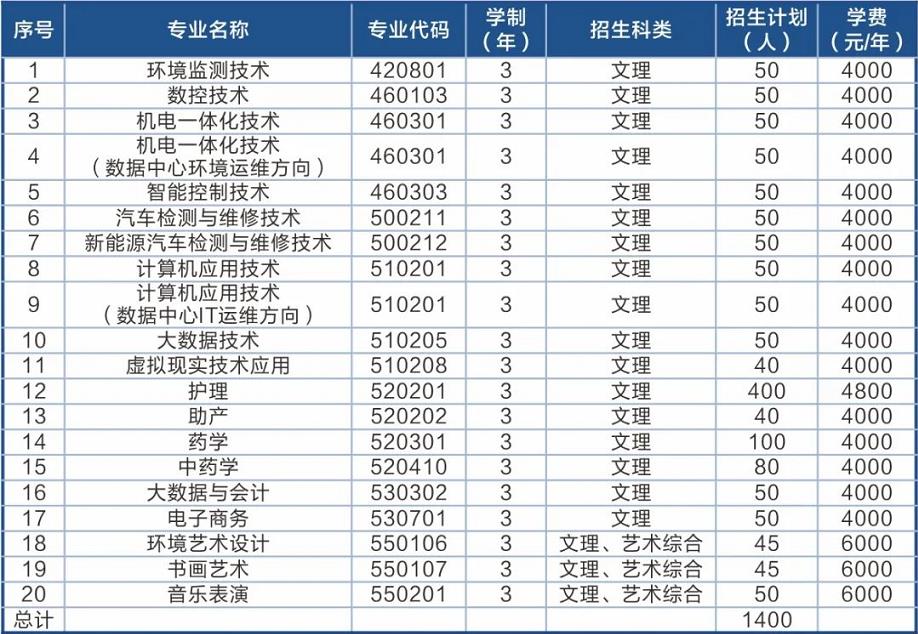 | 序号 | 专业名称 | 专业代码 | 学制（年） | 招生科类 | 招生计划（人） | 学费（元/年） |
|---|---|---|---|---|---|---|
| 1 | 环境监测技术 | 420801 | 3 | 文理 | 50 | 4000 |
| 2 | 数控技术 | 460103 | 3 | 文理 | 50 | 4000 |
| 3 | 机电一体化技术 | 460301 | 3 | 文理 | 50 | 4000 |
| 4 | 机电一体化技术（数据中心环境运维方向） | 460301 | 3 | 文理 | 50 | 4000 |
| 5 | 智能控制技术 | 460303 | 3 | 文理 | 50 | 4000 |
| 6 | 汽车检测与维修技术 | 500211 | 3 | 文理 | 50 | 4000 |
| 7 | 新能源汽车检测与维修技术 | 500212 | 3 | 文理 | 50 | 4000 |
| 8 | 计算机应用技术 | 510201 | 3 | 文理 | 50 | 4000 |
| 9 | 计算机应用技术（数据中心IT运维方向） | 510201 | 3 | 文理 | 50 | 4000 |
| 10 | 大数据技术 | 510205 | 3 | 文理 | 50 | 4000 |
| 11 | 虚拟现实技术应用 | 510208 | 3 | 文理 | 40 | 4000 |
| 12 | 护理 | 520201 | 3 | 文理 | 400 | 4800 |
| 13 | 助产 | 520202 | 3 | 文理 | 40 | 4000 |
| 14 | 药学 | 520301 | 3 | 文理 | 100 | 4000 |
| 15 | 中药学 | 520410 | 3 | 文理 | 80 | 4000 |
| 16 | 大数据与会计 | 530302 | 3 | 文理 | 50 | 4000 |
| 17 | 电子商务 | 530701 | 3 | 文理 | 50 | 4000 |
| 18 | 环境艺术设计 | 550106 | 3 | 文理、艺术综合 | 45 | 6000 |
| 19 | 书画艺术 | 550107 | 3 | 文理、艺术综合 | 45 | 6000 |
| 20 | 音乐表演 | 550201 | 3 | 文理、艺术综合 | 50 | 6000 |
| 总计 | | | | | 1400 | |